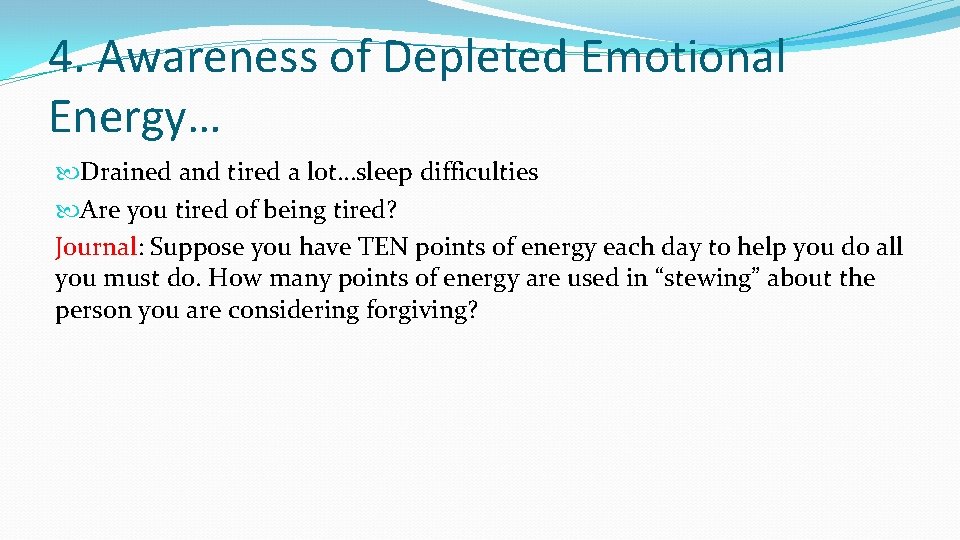 4. Awareness of Depleted Emotional Energy…

Drained and tired a lot…sleep difficulties

Are you tired of being tired?

Journal: Suppose you have TEN points of energy each day to help you do all you must do. How many points of energy are used in “stewing” about the person you are considering forgiving?